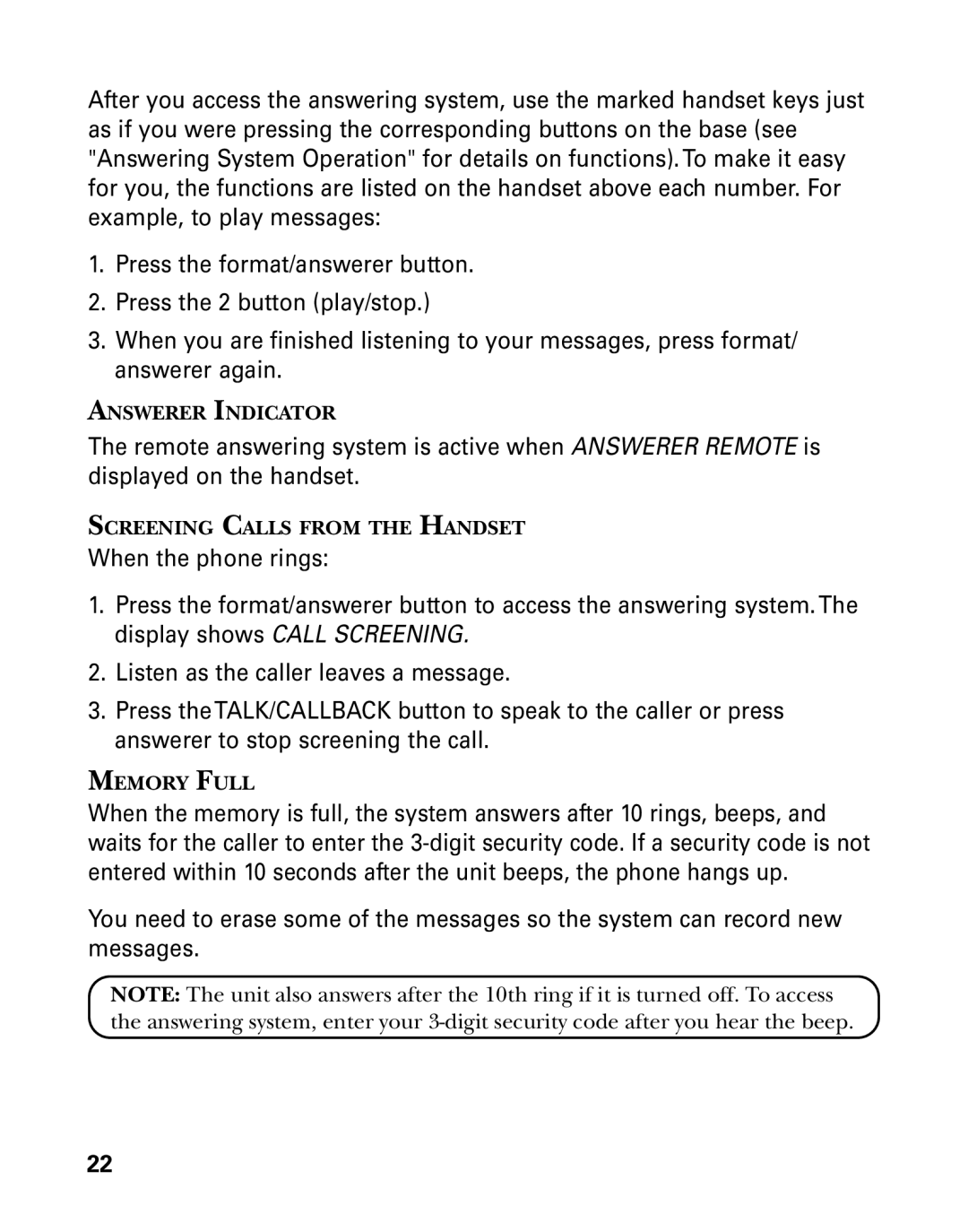 After you access the answering system, use the marked handset keys just as if you were pressing the corresponding buttons on the base (see "Answering System Operation" for details on functions). To make it easy for you, the functions are listed on the handset above each number. For example, to play messages:

1. Press the format/answerer button.

2. Press the 2 button (play/stop.)

3. When you are finished listening to your messages, press format/ answerer again.

ANSWERER INDICATOR

The remote answering system is active when ANSWERER REMOTE is displayed on the handset.

SCREENING CALLS FROM THE HANDSET

When the phone rings:

1. Press the format/answerer button to access the answering system. The display shows CALL SCREENING.

2. Listen as the caller leaves a message.

3. Press the TALK/CALLBACK button to speak to the caller or press answerer to stop screening the call.

MEMORY FULL

When the memory is full, the system answers after 10 rings, beeps, and waits for the caller to enter the 3-digit security code. If a security code is not entered within 10 seconds after the unit beeps, the phone hangs up.

You need to erase some of the messages so the system can record new messages.

NOTE: The unit also answers after the 10th ring if it is turned off. To access the answering system, enter your 3-digit security code after you hear the beep.

22